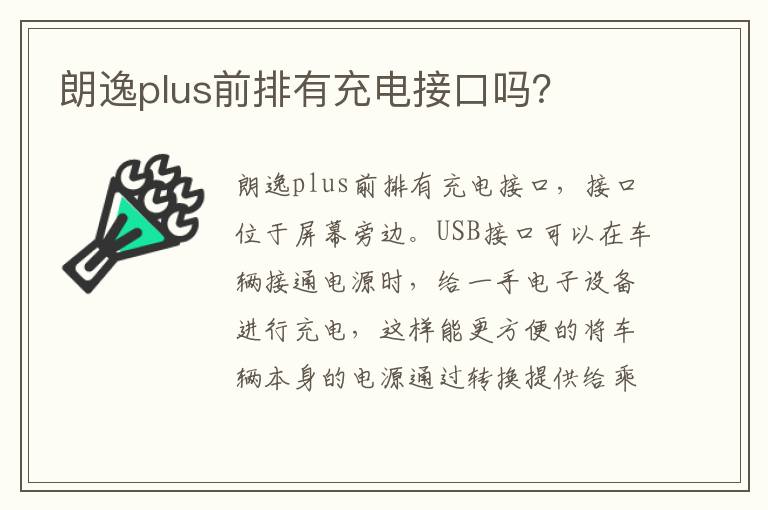 朗逸plus前排有充电接口吗?

朗逸plus前排有充电接口，接口位于屏幕旁边。USB接口可以在车辆接通电源时，给一手电子设备进行充电，这样能更方便的将车辆本身的电源通过转换提供给乘